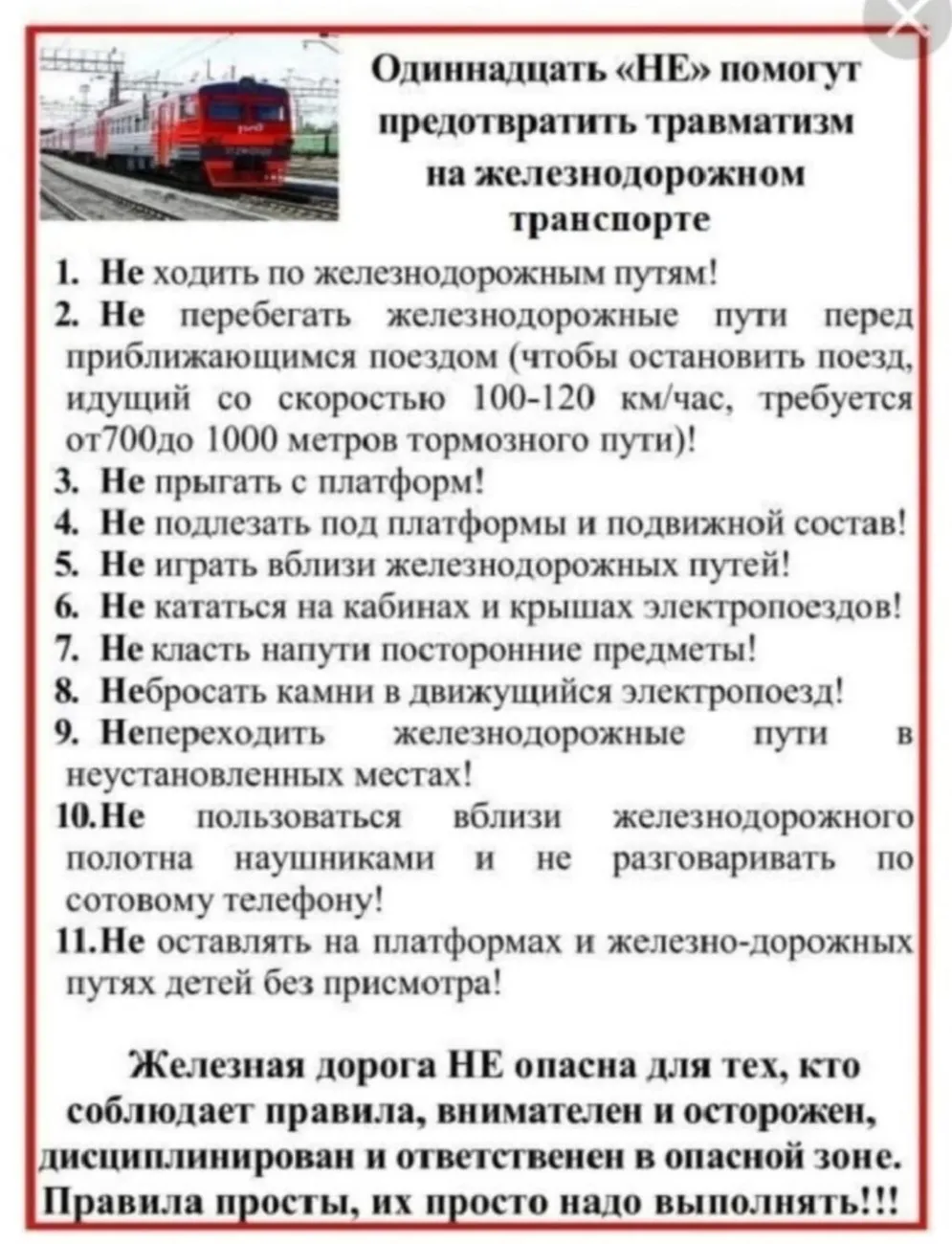 Одиннадцать «НЕ» помогут предотвратить травматизм на железнодорожном транспорте

1. Не ходить по железнодорожным путям!
2. Не перебегать железнодорожные пути перед приближающимся поездом (чтобы остановить поезд, идущий со скоростью 100-120 км/час, требуется от700до 1000 метров тормозного пути)!
3. Не прыгать с платформ!
4. Не подлезать под платформы и подвижной состав!
5. Не играть вблизи железнодорожных путей!
6. Не кататься на кабинах и крышах электропоездов!
7. Не класть напути посторонние предметы!
8. Небросать камни в движущийся электропоезд!
9. Непереходить железнодорожные пути в неустановленных местах!
10.Не пользоваться вблизи железнодорожного полотна наушниками и не разговаривать по сотовому телефону!
11.Не оставлять на платформах и железно-дорожных путях детей без присмотра!

Железная дорога НЕ опасна для тех, кто соблюдает правила, внимателен и осторожен, дисциплинирован и ответственен в опасной зоне. Правила просты, их просто надо выполнять!!!